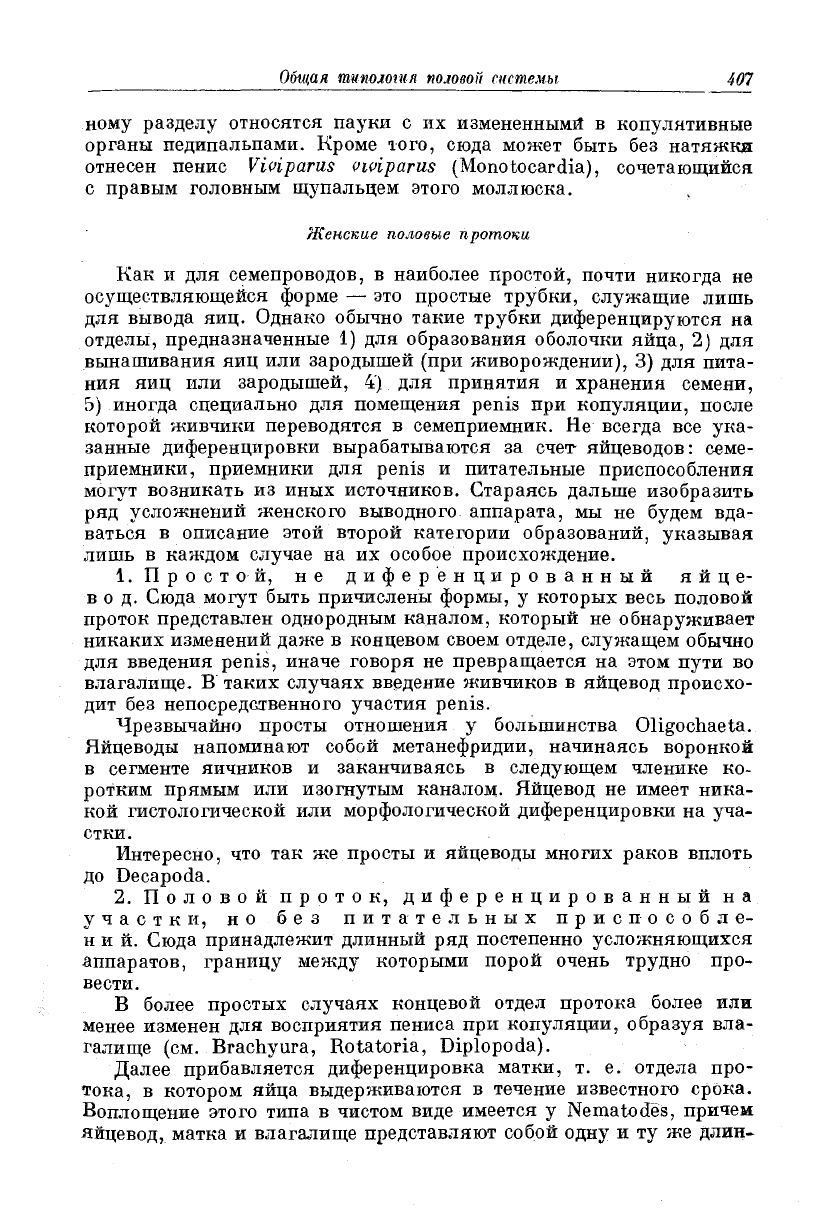 Общая типология половой системы 407

ному разделу относятся пауки с их измененными в копулятивные органы педипальпами. Кроме того, сюда может быть без натяжки отнесен пенис Viviparus viviparus (Monotocardia), сочетающийся с правым головным щупальцем этого моллюска.

Женские половые протоки

Как и для семепроводов, в наиболее простой, почти никогда не осуществляющейся форме — это простые трубки, служащие лишь для вывода яиц. Однако обычно такие трубки диференцируются на отделы, предназначенные 1) для образования оболочки яйца, 2) для вынашивания яиц или зародышей (при живорождении), 3) для питания яиц или зародышей, 4) для принятия и хранения семени, 5) иногда специально для помещения penis при копуляции, после которой живчики переводятся в семеприемник. Не всегда все указанные диференцировки вырабатываются за счет яйцеводов: семеприемники, приемники для penis и питательные приспособления могут возникать из иных источников. Стараясь дальше изобразить ряд усложнений женского выводного аппарата, мы не будем вдаваться в описание этой второй категории образований, указывая лишь в каждом случае на их особое происхождение.

1. Простой, не диференцированный яйцевод. Сюда могут быть причислены формы, у которых весь половой проток представлен однородным каналом, который не обнаруживает никаких изменений даже в концевом своем отделе, служащем обычно для введения penis, иначе говоря не превращается на этом пути во влагалище. В таких случаях введение живчиков в яйцевод происходит без непосредственного участия penis.

Чрезвычайно просты отношения у большинства Oligochaeta. Яйцеводы напоминают собой метанефридии, начинаясь воронкой в сегменте яичников и заканчиваясь в следующем членике коротким прямым или изогнутым каналом. Яйцевод не имеет никакой гистологической или морфологической диференцировки на участки.

Интересно, что так же просты и яйцеводы многих раков вплоть до Decapoda.

2. Половой проток, диференцированный на участки, но без питательных приспособлений. Сюда принадлежит длинный ряд постепенно усложняющихся аппаратов, границу между которыми порой очень трудно провести.

В более простых случаях концевой отдел протока более или менее изменен для восприятия пениса при копуляции, образуя влагалище (см. Brachyura, Rotatoria, Diplopoda).

Далее прибавляется диференцировка матки, т. е. отдела протока, в котором яйца выдерживаются в течение известного срока. Воплощение этого типа в чистом виде имеется у Nematodes, причем яйцевод, матка и влагалище представляют собой одну и ту же длин-